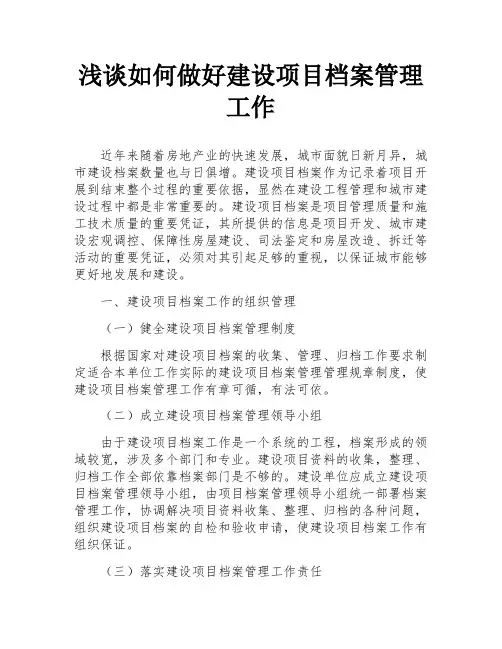 浅谈如何做好建设项目档案管理工作

近年来随着房地产业的快速发展，城市面貌日新月异，城市建设档案数量也与日俱增。建设项目档案作为记录着项目开展到结束整个过程的重要依据，显然在建设工程管理和城市建设过程中都是非常重要的。建设项目档案是项目管理质量和施工技术质量的重要凭证，其所提供的信息是项目开发、城市建设宏观调控、保障性房屋建设、司法鉴定和房屋改造、拆迁等活动的重要凭证，必须对其引起足够的重视，以保证城市能够更好地发展和建设。

一、建设项目档案工作的组织管理

（一）健全建设项目档案管理制度

根据国家对建设项目档案的收集、管理、归档工作要求制定适合本单位工作实际的建设项目档案管理管理规章制度，使建设项目档案管理工作有章可循，有法可依。

（二）成立建设项目档案管理领导小组

由于建设项目档案工作是一个系统的工程，档案形成的领域较宽，涉及多个部门和专业。建设项目资料的收集，整理、归档工作全部依靠档案部门是不够的。建设单位应成立建设项目档案管理领导小组，由项目档案管理领导小组统一部署档案管理工作，协调解决项目资料收集、整理、归档的各种问题，组织建设项目档案的自检和验收申请，使建设项目档案工作有组织保证。

（三）落实建设项目档案管理工作责任